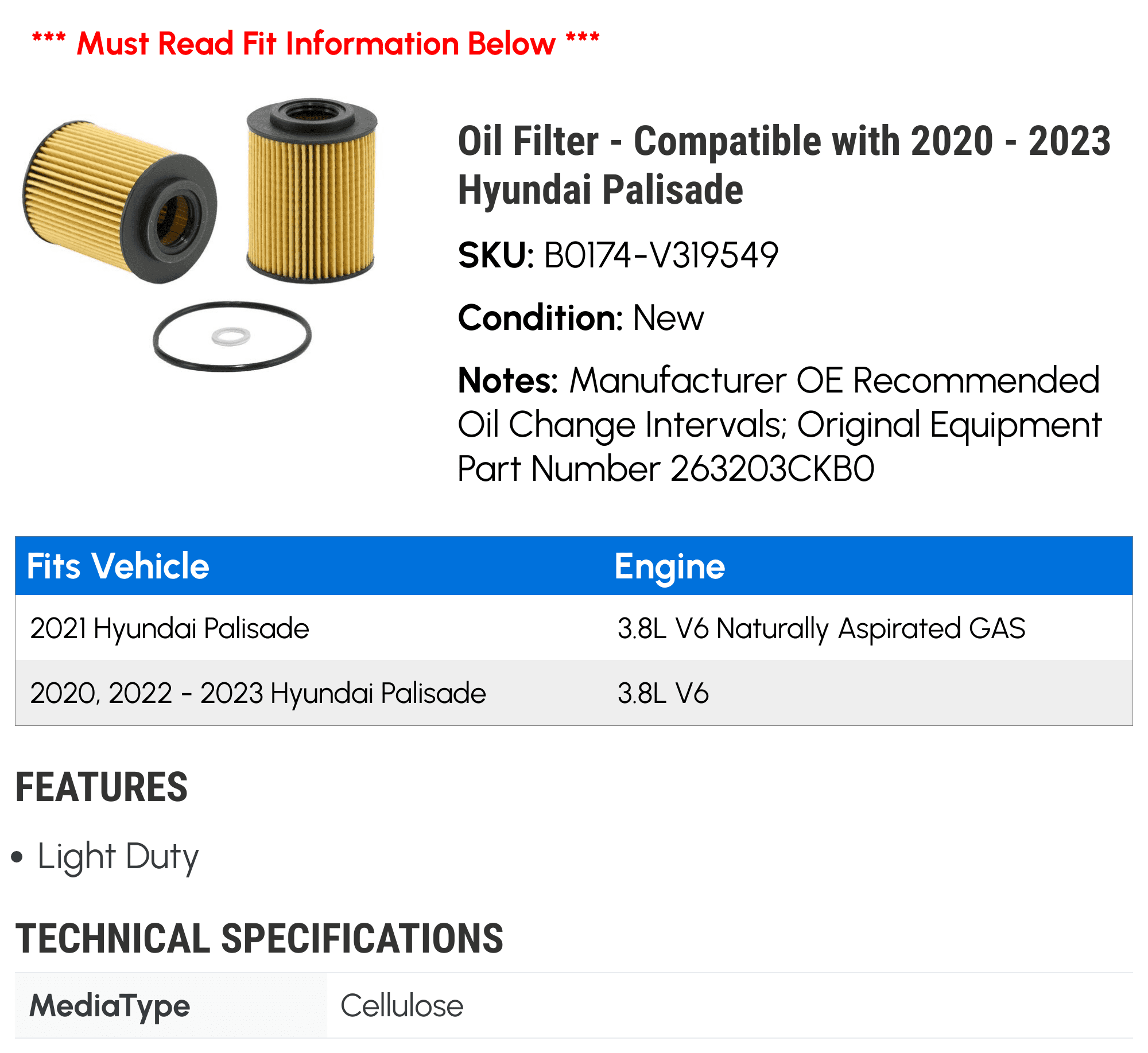 *** Must Read Fit Information Below ***

Oil Filter - Compatible with 2020 - 2023 Hyundai Palisade

SKU: B0174-V319549

Condition: New

Notes: Manufacturer OE Recommended Oil Change Intervals; Original Equipment Part Number 263203CKB0

| Fits Vehicle | Engine |
|---|---|
| 2021 Hyundai Palisade | 3.8L V6 Naturally Aspirated GAS |
| 2020, 2022 - 2023 Hyundai Palisade | 3.8L V6 |

FEATURES

• Light Duty

TECHNICAL SPECIFICATIONS

MediaType
Cellulose